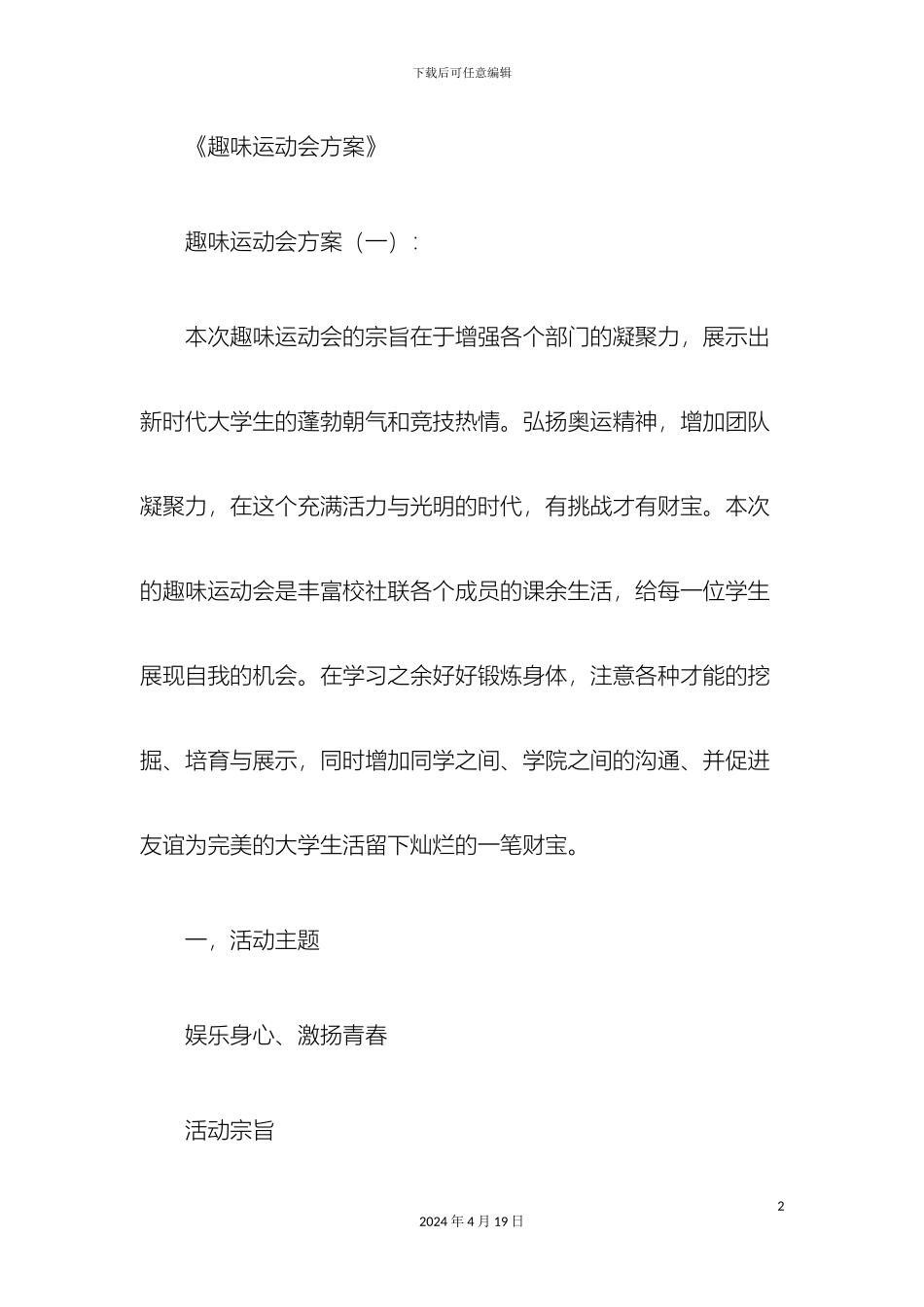 下载后可任意编辑

《趣味运动会方案》

趣味运动会方案（一）:

本次趣味运动会的宗旨在于增强各个部门的凝聚力，展示出新时代大学生的蓬勃朝气和竞技热情。弘扬奥运精神，增加团队凝聚力，在这个充满活力与光明的时代，有挑战才有财宝。本次的趣味运动会是丰富校社联各个成员的课余生活，给每一位学生展现自我的机会。在学习之余好好锻炼身体，注意各种才能的挖掘、培育与展示，同时增加同学之间、学院之间的沟通、并促进友谊为完美的大学生活留下灿烂的一笔财宝。

一，活动主题

娱乐身心、激扬青春

活动宗旨

2

2024 年 4 月 19 日